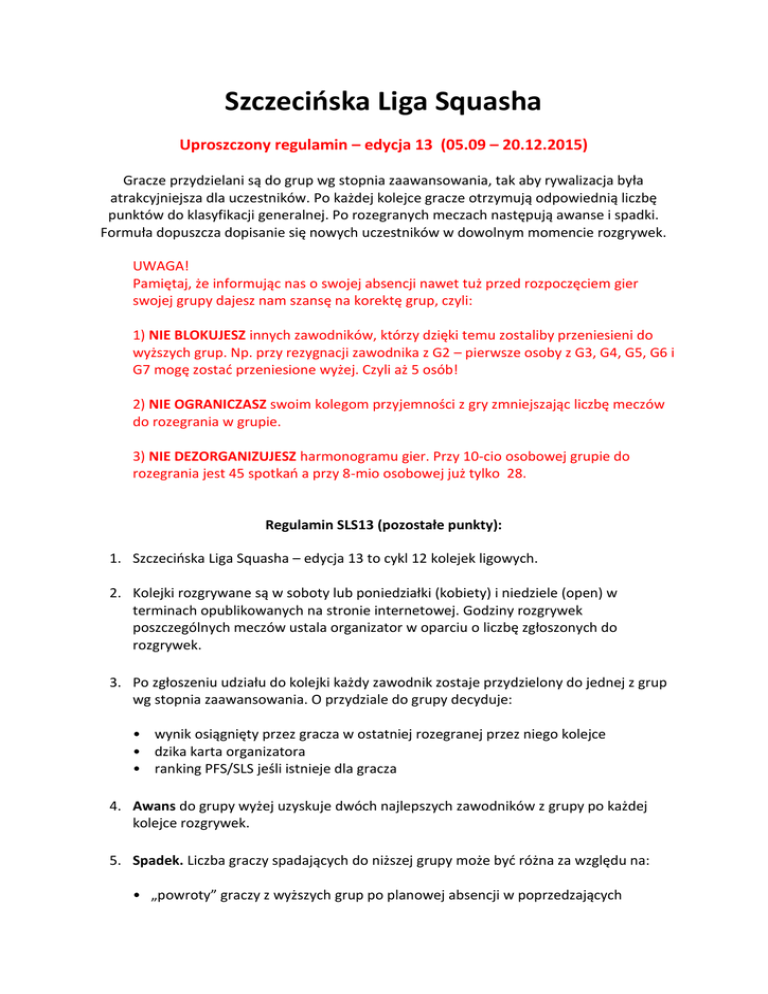 Szczecińska Liga Squasha

Uproszczony regulamin – edycja 13 (05.09 – 20.12.2015)

Gracze przydzielani są do grup wg stopnia zaawansowania, tak aby rywalizacja była atrakcyjniejsza dla uczestników. Po każdej kolejce gracze otrzymują odpowiednią liczbę punktów do klasyfikacji generalnej. Po rozegranych meczach następują awanse i spadki. Formuła dopuszcza dopisanie się nowych uczestników w dowolnym momencie rozgrywek.

UWAGA!
Pamiętaj, że informując nas o swojej absencji nawet tuż przed rozpoczęciem gier swojej grupy dajesz nam szansę na korektę grup, czyli:

1) NIE BLOKUJESZ innych zawodników, którzy dzięki temu zostaliby przeniesieni do wyższych grup. Np. przy rezygnacji zawodnika z G2 – pierwsze osoby z G3, G4, G5, G6 i G7 mogę zostać przeniesione wyżej. Czyli aż 5 osób!

2) NIE OGRANICZASZ swoim kolegom przyjemności z gry zmniejszając liczbę meczów do rozegrania w grupie.

3) NIE DEZORGANIZUJESZ harmonogramu gier. Przy 10-cio osobowej grupie do rozegrania jest 45 spotkań a przy 8-mio osobowej już tylko 28.

Regulamin SLS13 (pozostałe punkty):

1. Szczecińska Liga Squasha – edycja 13 to cykl 12 kolejek ligowych.

2. Kolejki rozgrywane są w soboty lub poniedziałki (kobiety) i niedziele (open) w terminach opublikowanych na stronie internetowej. Godziny rozgrywek poszczególnych meczów ustala organizator w oparciu o liczbę zgłoszonych do rozgrywek.

3. Po zgłoszeniu udziału do kolejki każdy zawodnik zostaje przydzielony do jednej z grup wg stopnia zaawansowania. O przydziale do grupy decyduje:

• wynik osiągnięty przez gracza w ostatniej rozegranej przez niego kolejce
• dzika karta organizatora
• ranking PFS/SLS jeśli istnieje dla gracza

4. Awans do grupy wyżej uzyskuje dwóch najlepszych zawodników z grupy po każdej kolejce rozgrywek.

5. Spadek. Liczba graczy spadających do niższej grupy może być różna za względu na:

• „powroty” graczy z wyższych grup po planowej absencji w poprzedzających